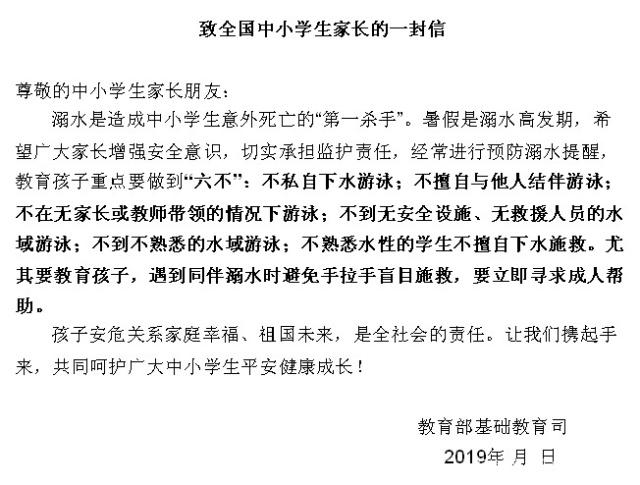 致全国中小学生家长的一封信

尊敬的中小学生家长朋友：

溺水是造成中小学生意外死亡的“第一杀手”。暑假是溺水高发期，希望广大家长增强安全意识，切实承担监护责任，经常进行预防溺水提醒，教育孩子重点要做到“六不”：不私自下水游泳；不擅自与他人结伴游泳；不在无家长或教师带领的情况下游泳；不到无安全设施、无救援人员的水域游泳；不到不熟悉的水域游泳；不熟悉水性的学生不擅自下水施救。尤其要教育孩子，遇到同伴溺水时避免手拉手盲目施救，要立即寻求成人帮助。

孩子安危关系家庭幸福、祖国未来，是全社会的责任。让我们携起手来，共同呵护广大中小学生平安健康成长！

教育部基础教育司

2019年 月 日